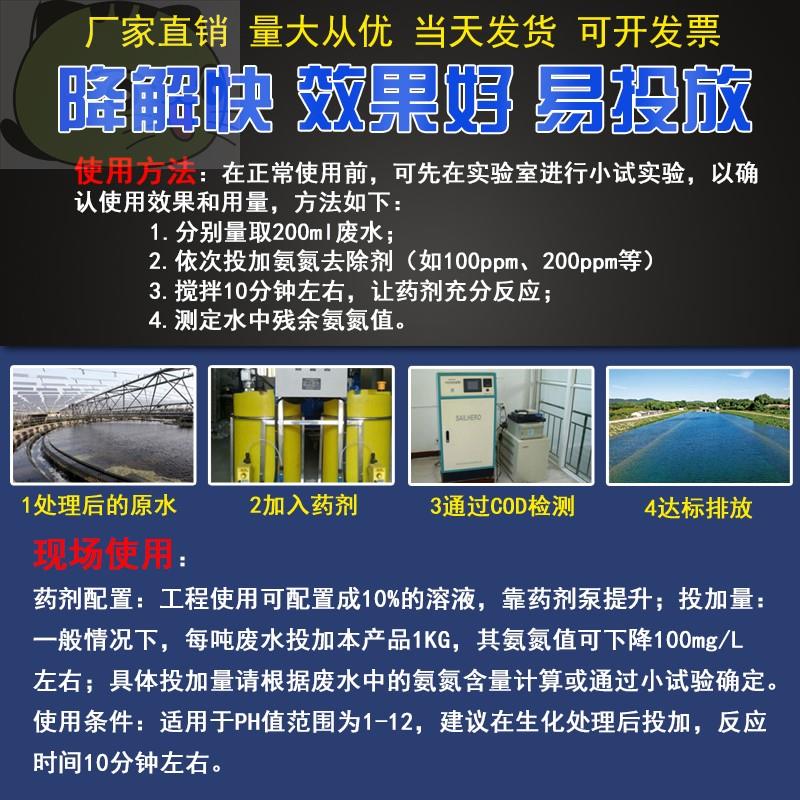 厂家直销 量大从优 当天发货 可开发票

降解快 效果好 易投放

使用方法：在正常使用前，可先在实验室进行小试实验，以确认使用效果和用量，方法如下：

1.分别量取200ml废水；
2.依次投加氨氮去除剂（如100ppm、200ppm等）
3.搅拌10分钟左右，让药剂充分反应；
4.测定水中残余氨氮值。

SAILHERO

1处理后的原水　2加入药剂　3通过COD检测　4达标排放

现场使用：

药剂配置：工程使用可配置成10%的溶液，靠药剂泵提升；投加量：一般情况下，每吨废水投加本产品1KG，其氨氮值可下降100mg/L左右；具体投加量请根据废水中的氨氮含量计算或通过小试验确定。

使用条件：适用于PH值范围为1-12，建议在生化处理后投加，反应时间10分钟左右。